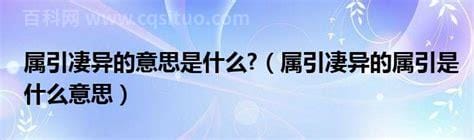 百科网 www.cqsituo.com

属引凄异的意思是什么?（属引凄异的属引是什么意思）